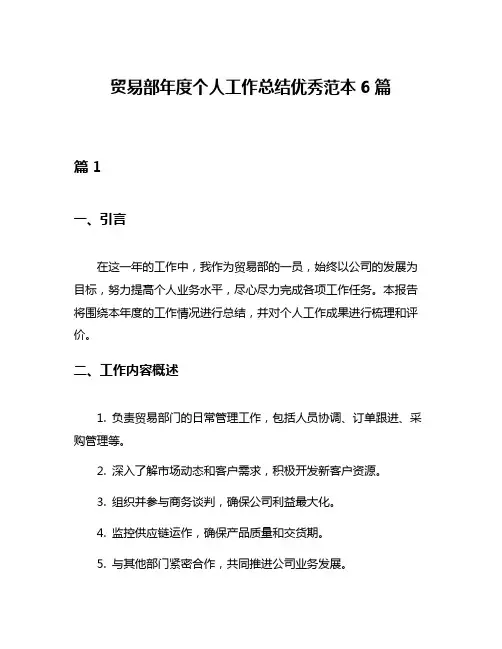 贸易部年度个人工作总结优秀范本 6 篇

篇 1

一、引言

在这一年的工作中，我作为贸易部的一员，始终以公司的发展为目标，努力提高个人业务水平，尽心尽力完成各项工作任务。本报告将围绕本年度的工作情况进行总结，并对个人工作成果进行梳理和评价。

二、工作内容概述

1. 负责贸易部门的日常管理工作，包括人员协调、订单跟进、采购管理等。

2. 深入了解市场动态和客户需求，积极开发新客户资源。

3. 组织并参与商务谈判，确保公司利益最大化。

4. 监控供应链运作，确保产品质量和交货期。

5. 与其他部门紧密合作，共同推进公司业务发展。